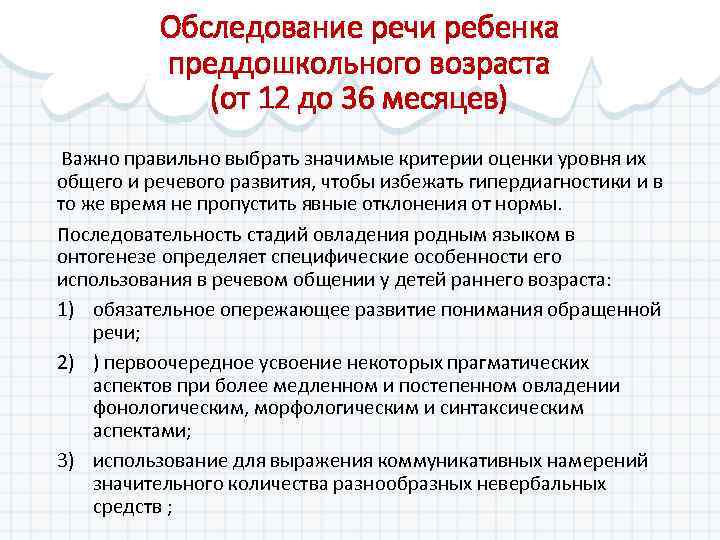 Обследование речи ребенка преддошкольного возраста (от 12 до 36 месяцев)

Важно правильно выбрать значимые критерии оценки уровня их общего и речевого развития, чтобы избежать гипердиагностики и в то же время не пропустить явные отклонения от нормы.

Последовательность стадий овладения родным языком в онтогенезе определяет специфические особенности его использования в речевом общении у детей раннего возраста:

1) обязательное опережающее развитие понимания обращенной речи;

2) ) первоочередное усвоение некоторых прагматических аспектов при более медленном и постепенном овладении фонологическим, морфологическим и синтаксическим аспектами;

3) использование для выражения коммуникативных намерений значительного количества разнообразных невербальных средств ;